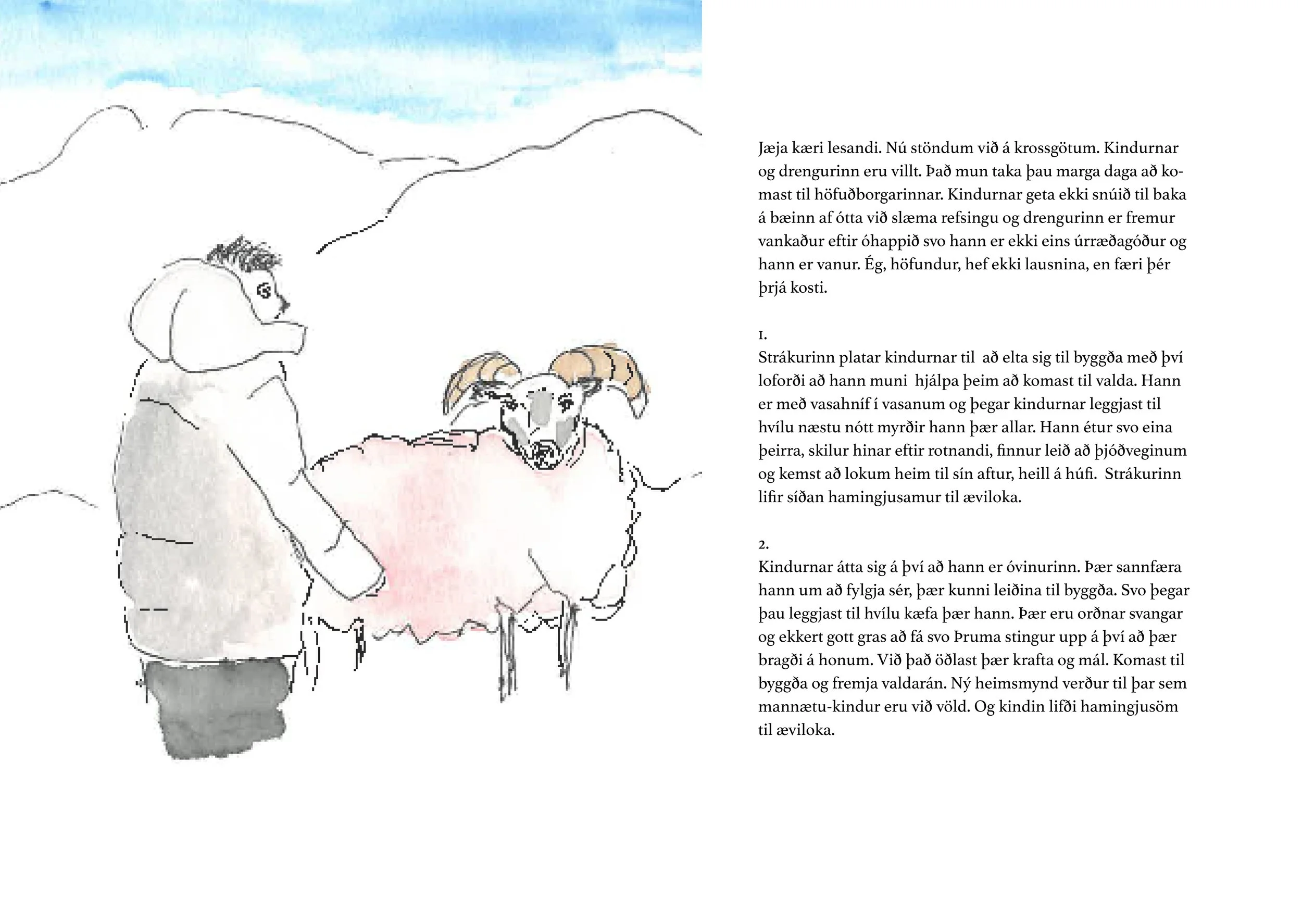 Jæja kæri lesandi. Nú stöndum við á krossgötum. Kindurnar og drengurinn eru villt. Það mun taka þau marga daga að komast til höfuðborgarinnar. Kindurnar geta ekki snúið til baka á bæinn af ótta við slæma refsingu og drengurinn er fremur vankaður eftir óhappið svo hann er ekki eins úrræðagóður og hann er vanur. Ég, höfundur, hef ekki lausnina, en færi þér þrjá kosti.

1.
Strákurinn platar kindurnar til að elta sig til byggða með því loforði að hann muni hjálpa þeim að komast til valda. Hann er með vasahníf í vasanum og þegar kindurnar leggjast til hvílu næstu nótt myrðir hann þær allar. Hann étur svo eina þeirra, skilur hinar eftir rotnandi, finnur leið að þjóðveginum og kemst að lokum heim til sín aftur, heill á húfi. Strákurinn lifir síðan hamingjusamur til æviloka.

2.
Kindurnar átta sig á því að hann er óvinurinn. Þær sannfæra hann um að fylgja sér, þær kunni leiðina til byggða. Svo þegar þau leggjast til hvílu kæfa þær hann. Þær eru orðnar svangar og ekkert gott gras að fá svo Þruma stingur upp á því að þær bragði á honum. Við það öðlast þær krafta og mál. Komast til byggða og fremja valdarán. Ný heimsmynd verður til þar sem mannætu-kindur eru við völd. Og kindin lifði hamingjusöm til æviloka.